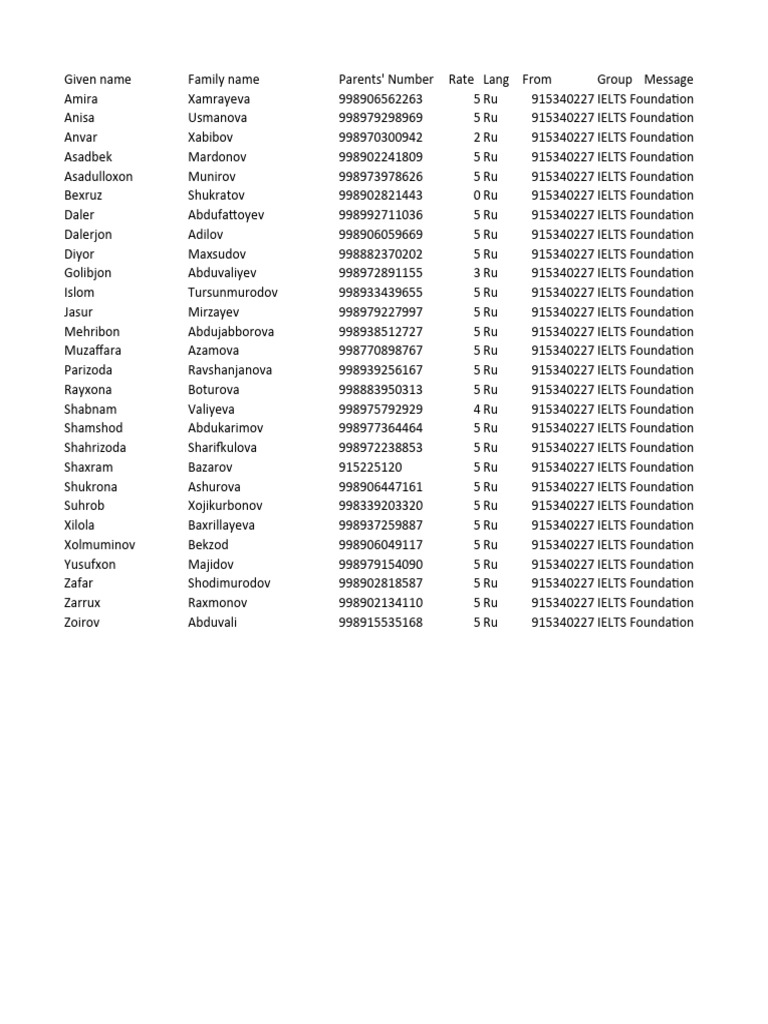 | Given name | Family name | Parents' Number | Rate | Lang | From | Group | Message |
|---|---|---|---|---|---|---|---|
| Amira | Xamrayeva | 998906562263 | 5 | Ru | 915340227 | IELTS Foundation | |
| Anisa | Usmanova | 998979298969 | 5 | Ru | 915340227 | IELTS Foundation | |
| Anvar | Xabibov | 998970300942 | 2 | Ru | 915340227 | IELTS Foundation | |
| Asadbek | Mardonov | 998902241809 | 5 | Ru | 915340227 | IELTS Foundation | |
| Asadulloxon | Munirov | 998973978626 | 5 | Ru | 915340227 | IELTS Foundation | |
| Bexruz | Shukratov | 998902821443 | 0 | Ru | 915340227 | IELTS Foundation | |
| Daler | Abdufattoyev | 998992711036 | 5 | Ru | 915340227 | IELTS Foundation | |
| Dalerjon | Adilov | 998906059669 | 5 | Ru | 915340227 | IELTS Foundation | |
| Diyor | Maxsudov | 998882370202 | 5 | Ru | 915340227 | IELTS Foundation | |
| Golibjon | Abduvaliyev | 998972891155 | 3 | Ru | 915340227 | IELTS Foundation | |
| Islom | Tursunmurodov | 998933439655 | 5 | Ru | 915340227 | IELTS Foundation | |
| Jasur | Mirzayev | 998979227997 | 5 | Ru | 915340227 | IELTS Foundation | |
| Mehribon | Abdujabborova | 998938512727 | 5 | Ru | 915340227 | IELTS Foundation | |
| Muzaffara | Azamova | 998770898767 | 5 | Ru | 915340227 | IELTS Foundation | |
| Parizoda | Ravshanjanova | 998939256167 | 5 | Ru | 915340227 | IELTS Foundation | |
| Rayxona | Boturova | 998883950313 | 5 | Ru | 915340227 | IELTS Foundation | |
| Shabnam | Valiyeva | 998975792929 | 4 | Ru | 915340227 | IELTS Foundation | |
| Shamshod | Abdukarimov | 998977364464 | 5 | Ru | 915340227 | IELTS Foundation | |
| Shahrizoda | Sharifkulova | 998972238853 | 5 | Ru | 915340227 | IELTS Foundation | |
| Shaxram | Bazarov | 915225120 | 5 | Ru | 915340227 | IELTS Foundation | |
| Shukrona | Ashurova | 998906447161 | 5 | Ru | 915340227 | IELTS Foundation | |
| Suhrob | Xojikurbonov | 998339203320 | 5 | Ru | 915340227 | IELTS Foundation | |
| Xilola | Baxrillayeva | 998937259887 | 5 | Ru | 915340227 | IELTS Foundation | |
| Xolmuminov | Bekzod | 998906049117 | 5 | Ru | 915340227 | IELTS Foundation | |
| Yusufxon | Majidov | 998979154090 | 5 | Ru | 915340227 | IELTS Foundation | |
| Zafar | Shodimurodov | 998902818587 | 5 | Ru | 915340227 | IELTS Foundation | |
| Zarrux | Raxmonov | 998902134110 | 5 | Ru | 915340227 | IELTS Foundation | |
| Zoirov | Abduvali | 998915535168 | 5 | Ru | 915340227 | IELTS Foundation | |